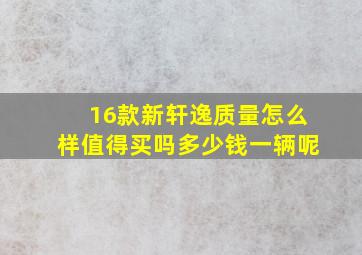 16款新轩逸质量怎么样值得买吗多少钱一辆呢